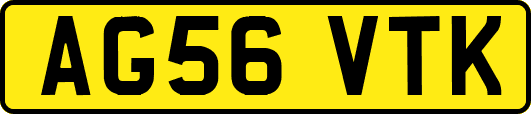 AG56 VTK